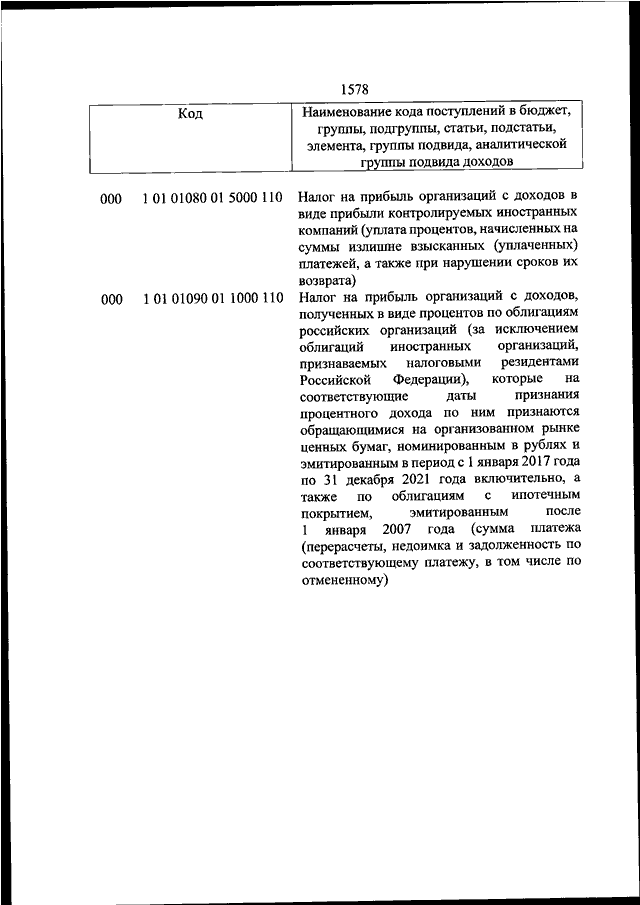 1578

| Код | Наименование кода поступлений в бюджет, группы, подгруппы, статьи, подстатьи, элемента, группы подвида, аналитической группы подвида доходов |
|---|---|
| 000 1 01 01080 01 5000 110 | Налог на прибыль организаций с доходов в виде прибыли контролируемых иностранных компаний (уплата процентов, начисленных на суммы излишне взысканных (уплаченных) платежей, а также при нарушении сроков их возврата) |
| 000 1 01 01090 01 1000 110 | Налог на прибыль организаций с доходов, полученных в виде процентов по облигациям российских организаций (за исключением облигаций иностранных организаций, признаваемых налоговыми резидентами Российской Федерации), которые на соответствующие даты признания процентного дохода по ним признаются обращающимися на организованном рынке ценных бумаг, номинированным в рублях и эмитированным в период с 1 января 2017 года по 31 декабря 2021 года включительно, а также по облигациям с ипотечным покрытием, эмитированным после 1 января 2007 года (сумма платежа (перерасчеты, недоимка и задолженность по соответствующему платежу, в том числе по отмененному) |